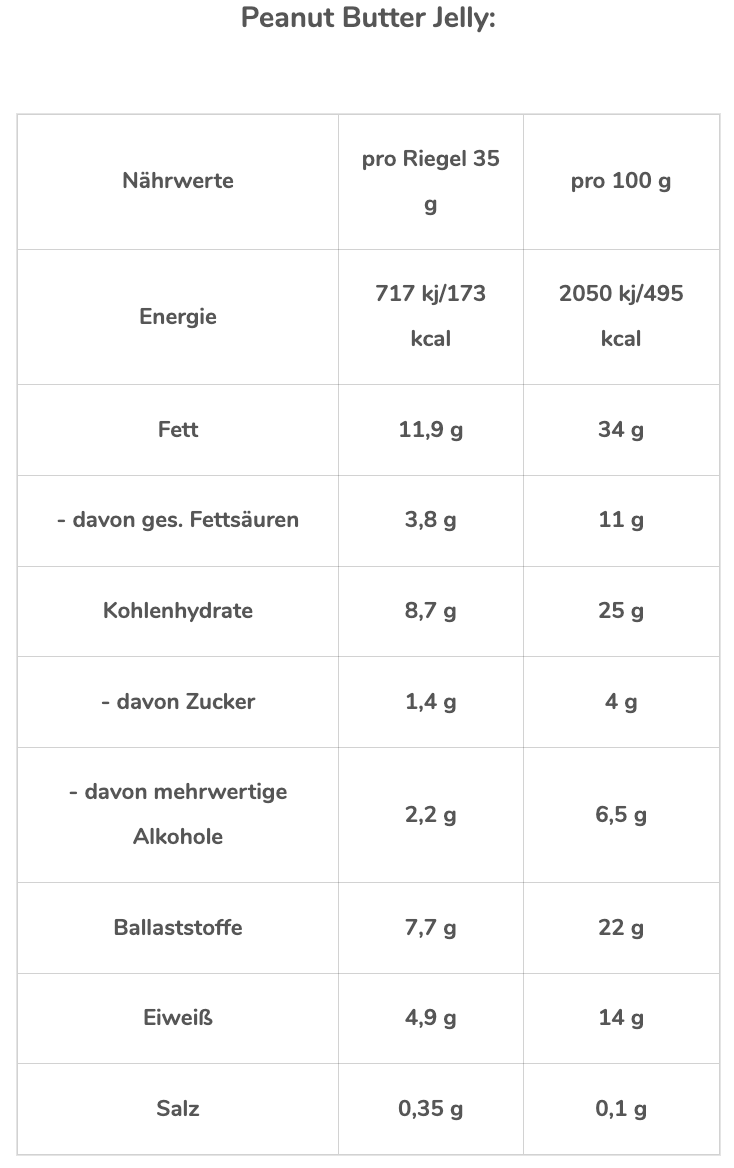 Peanut Butter Jelly:

| Nährwerte | pro Riegel 35 g | pro 100 g |
|---|---|---|
| Energie | 717 kj/173 kcal | 2050 kj/495 kcal |
| Fett | 11,9 g | 34 g |
| - davon ges. Fettsäuren | 3,8 g | 11 g |
| Kohlenhydrate | 8,7 g | 25 g |
| - davon Zucker | 1,4 g | 4 g |
| - davon mehrwertige Alkohole | 2,2 g | 6,5 g |
| Ballaststoffe | 7,7 g | 22 g |
| Eiweiß | 4,9 g | 14 g |
| Salz | 0,35 g | 0,1 g |